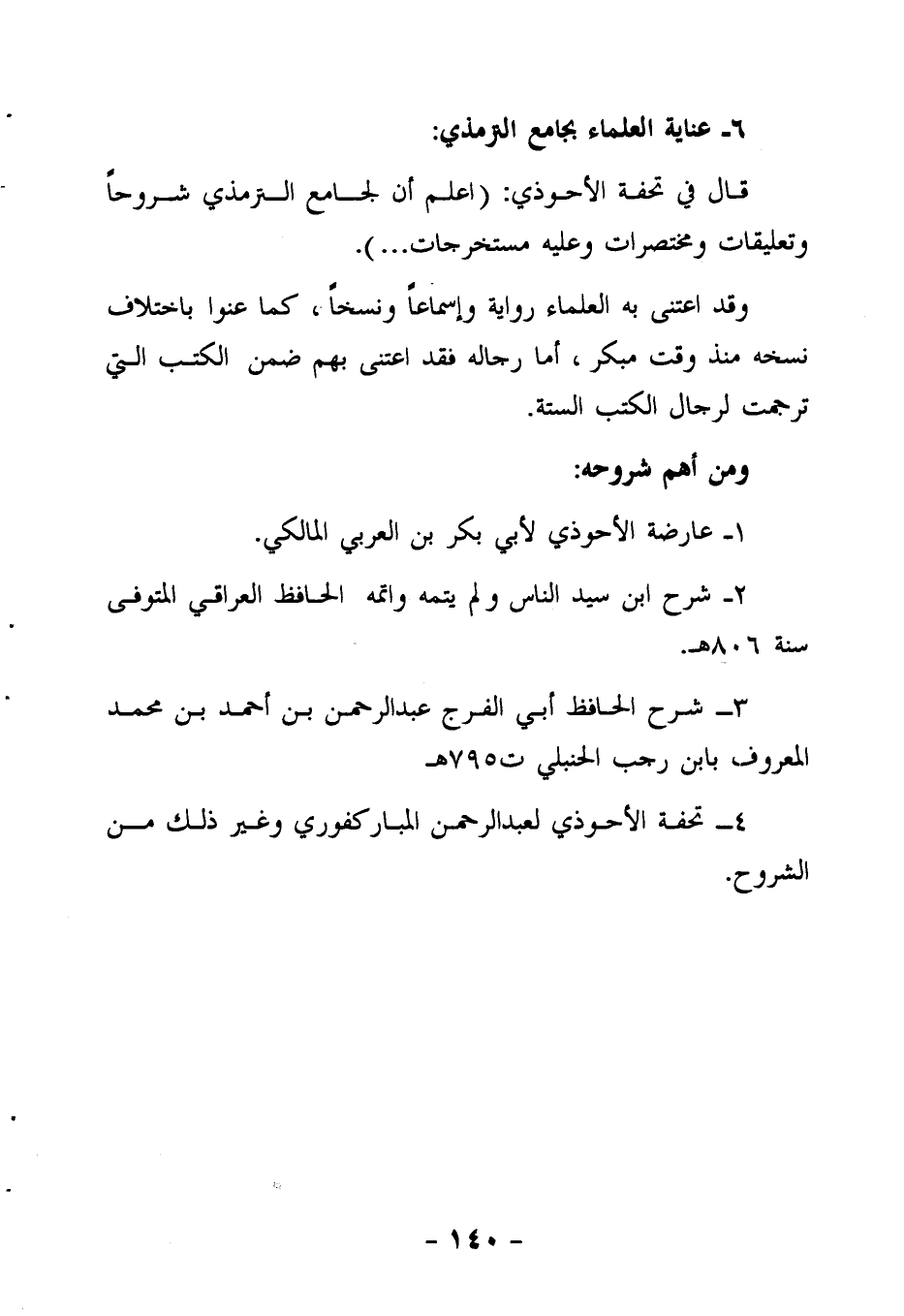 ٦ـ عناية العلماء بجامع الترمذي:

قال في تحفة الأحوذي: (اعلم أن لجامع الترمذي شروحاً وتعليقات ومختصرات وعليه مستخرجات...).

وقد اعتنى به العلماء رواية وإسماعاً ونسخاً، كما عنوا باختلاف نسخه منذ وقت مبكر، أما رجاله فقد اعتنى بهم ضمن الكتب التي ترجمت لرجال الكتب الستة.

ومن أهم شروحه:

١ـ عارضة الأحوذي لأبي بكر بن العربي المالكي.

٢ـ شرح ابن سيد الناس ولم يتمه واتمه الحافظ العراقي المتوفى سنة ٨٠٦هـ.

٣ـ شرح الحافظ أبي الفرج عبدالرحمن بن أحمد بن محمد المعروف بابن رجب الحنبلي ت٧٩٥هـ

٤ـ تحفة الأحوذي لعبدالرحمن المباركفوري وغير ذلك من الشروح.

- ١٤٠ -